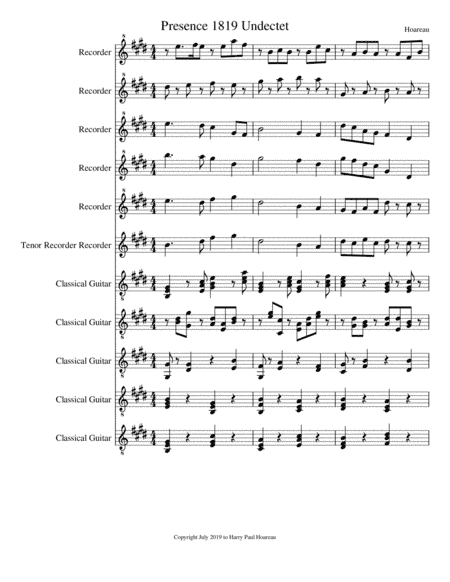 Presence 1819 Undectet

Hoareau

Recorder

Recorder

Recorder

Recorder

Recorder

Tenor Recorder Recorder

Classical Guitar

Classical Guitar

Classical Guitar

Classical Guitar

Classical Guitar

Copyright July 2019 to Harry Paul Hoareau